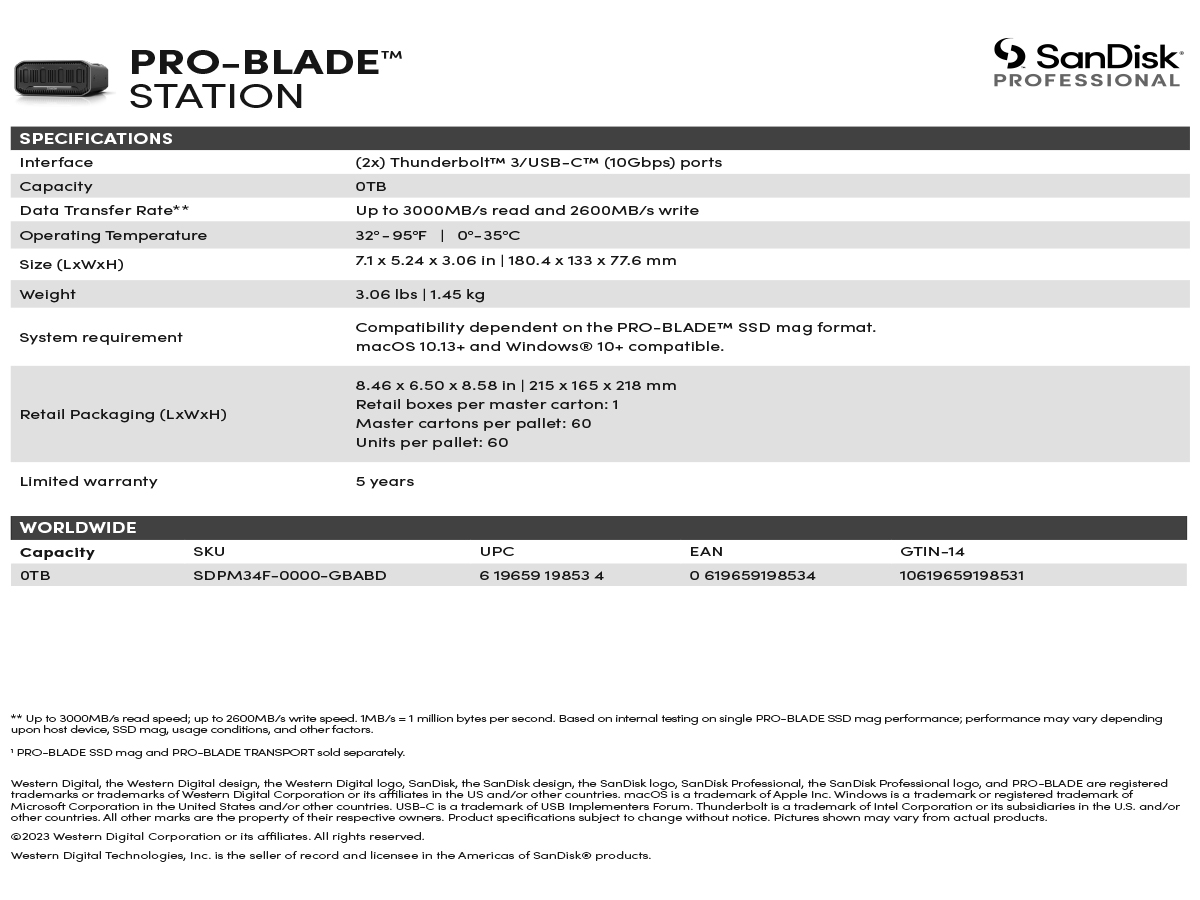 PRO-BLADE™
STATION

SanDisk
PROFESSIONAL

SPECIFICATIONS

| | |
|---|---|
| Interface | (2x) Thunderbolt™ 3/USB-C™ (10Gbps) ports |
| Capacity | 0TB |
| Data Transfer Rate** | Up to 3000MB/s read and 2600MB/s write |
| Operating Temperature | 32°- 95°F \| 0°-35°C |
| Size (LxWxH) | 7.1 x 5.24 x 3.06 in \| 180.4 x 133 x 77.6 mm |
| Weight | 3.06 lbs \| 1.45 kg |
| System requirement | Compatibility dependent on the PRO-BLADE™ SSD mag format. macOS 10.13+ and Windows® 10+ compatible. |
| Retail Packaging (LxWxH) | 8.46 x 6.50 x 8.58 in \| 215 x 165 x 218 mm Retail boxes per master carton: 1 Master cartons per pallet: 60 Units per pallet: 60 |
| Limited warranty | 5 years |

WORLDWIDE

| Capacity | SKU | UPC | EAN | GTIN-14 |
|---|---|---|---|---|
| 0TB | SDPM34F-0000-GBABD | 6 19659 19853 4 | 0 619659198534 | 10619659198531 |

** Up to 3000MB/s read speed; up to 2600MB/s write speed. 1MB/s = 1 million bytes per second. Based on internal testing on single PRO-BLADE SSD mag performance; performance may vary depending upon host device, SSD mag, usage conditions, and other factors.

¹ PRO-BLADE SSD mag and PRO-BLADE TRANSPORT sold separately.

Western Digital, the Western Digital design, the Western Digital logo, SanDisk, the SanDisk design, the SanDisk logo, SanDisk Professional, the SanDisk Professional logo, and PRO-BLADE are registered trademarks or trademarks of Western Digital Corporation or its affiliates in the US and/or other countries. macOS is a trademark of Apple Inc. Windows is a trademark or registered trademark of Microsoft Corporation in the United States and/or other countries. USB-C is a trademark of USB Implementers Forum. Thunderbolt is a trademark of Intel Corporation or its subsidiaries in the U.S. and/or other countries. All other marks are the property of their respective owners. Product specifications subject to change without notice. Pictures shown may vary from actual products.

©2023 Western Digital Corporation or its affiliates. All rights reserved.

Western Digital Technologies, Inc. is the seller of record and licensee in the Americas of SanDisk® products.